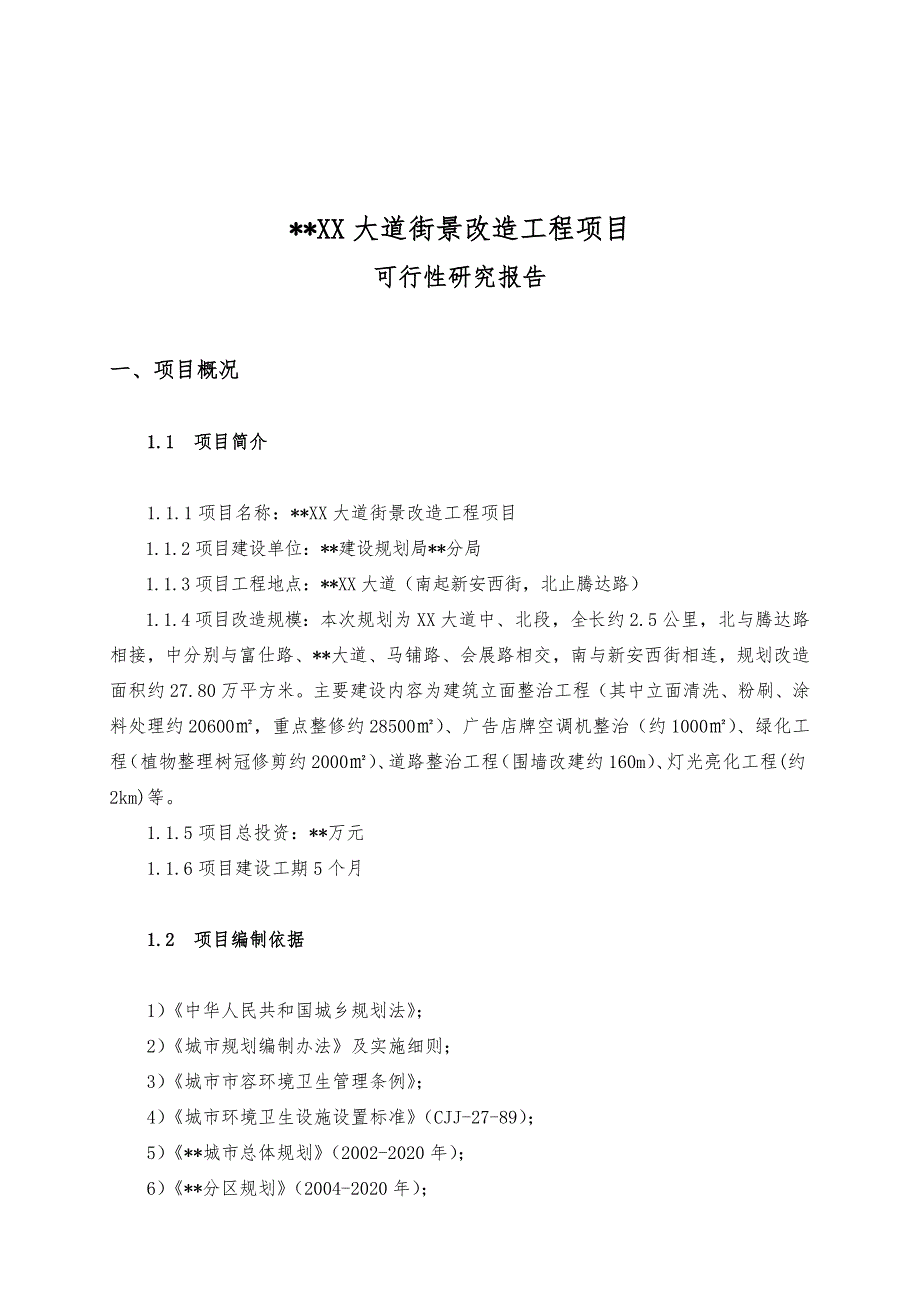 **XX 大道街景改造工程项目

可行性研究报告

一、项目概况

1.1 项目简介

1.1.1 项目名称：**XX 大道街景改造工程项目

1.1.2 项目建设单位：**建设规划局**分局

1.1.3 项目工程地点：**XX 大道（南起新安西街，北止腾达路）

1.1.4 项目改造规模：本次规划为 XX 大道中、北段，全长约 2.5 公里，北与腾达路相接，中分别与富仕路、**大道、马铺路、会展路相交，南与新安西街相连，规划改造面积约 27.80 万平方米。主要建设内容为建筑立面整治工程（其中立面清洗、粉刷、涂料处理约 20600㎡，重点整修约 28500㎡）、广告店牌空调机整治（约 1000㎡）、绿化工程（植物整理树冠修剪约 2000㎡）、道路整治工程（围墙改建约 160m）、灯光亮化工程(约 2km)等。

1.1.5 项目总投资：**万元

1.1.6 项目建设工期 5 个月

1.2 项目编制依据

1)《中华人民共和国城乡规划法》;

2)《城市规划编制办法》及实施细则;

3)《城市市容环境卫生管理条例》;

4)《城市环境卫生设施设置标准》(CJJ-27-89);

5)《**城市总体规划》(2002-2020 年);

6)《**分区规划》(2004-2020 年);